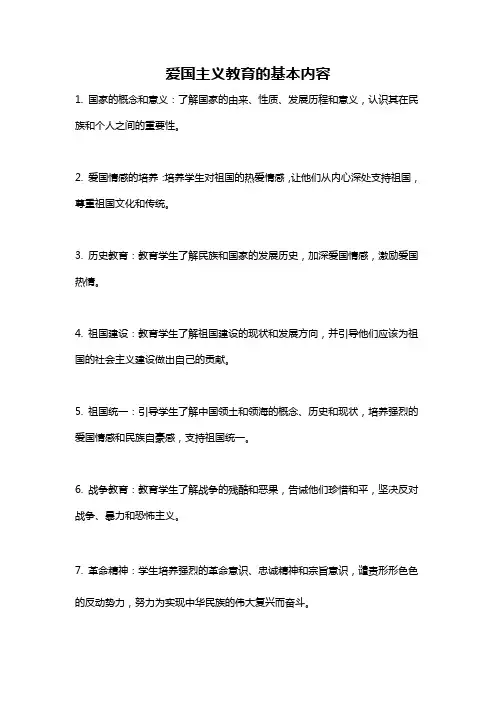 爱国主义教育的基本内容

1. 国家的概念和意义：了解国家的由来、性质、发展历程和意义，认识其在民族和个人之间的重要性。

2. 爱国情感的培养：培养学生对祖国的热爱情感，让他们从内心深处支持祖国，尊重祖国文化和传统。

3. 历史教育：教育学生了解民族和国家的发展历史，加深爱国情感，激励爱国热情。

4. 祖国建设：教育学生了解祖国建设的现状和发展方向，并引导他们应该为祖国的社会主义建设做出自己的贡献。

5. 祖国统一：引导学生了解中国领土和领海的概念、历史和现状，培养强烈的爱国情感和民族自豪感，支持祖国统一。

6. 战争教育：教育学生了解战争的残酷和恶果，告诫他们珍惜和平，坚决反对战争、暴力和恐怖主义。

7. 革命精神：学生培养强烈的革命意识、忠诚精神和宗旨意识，谴责形形色色的反动势力，努力为实现中华民族的伟大复兴而奋斗。